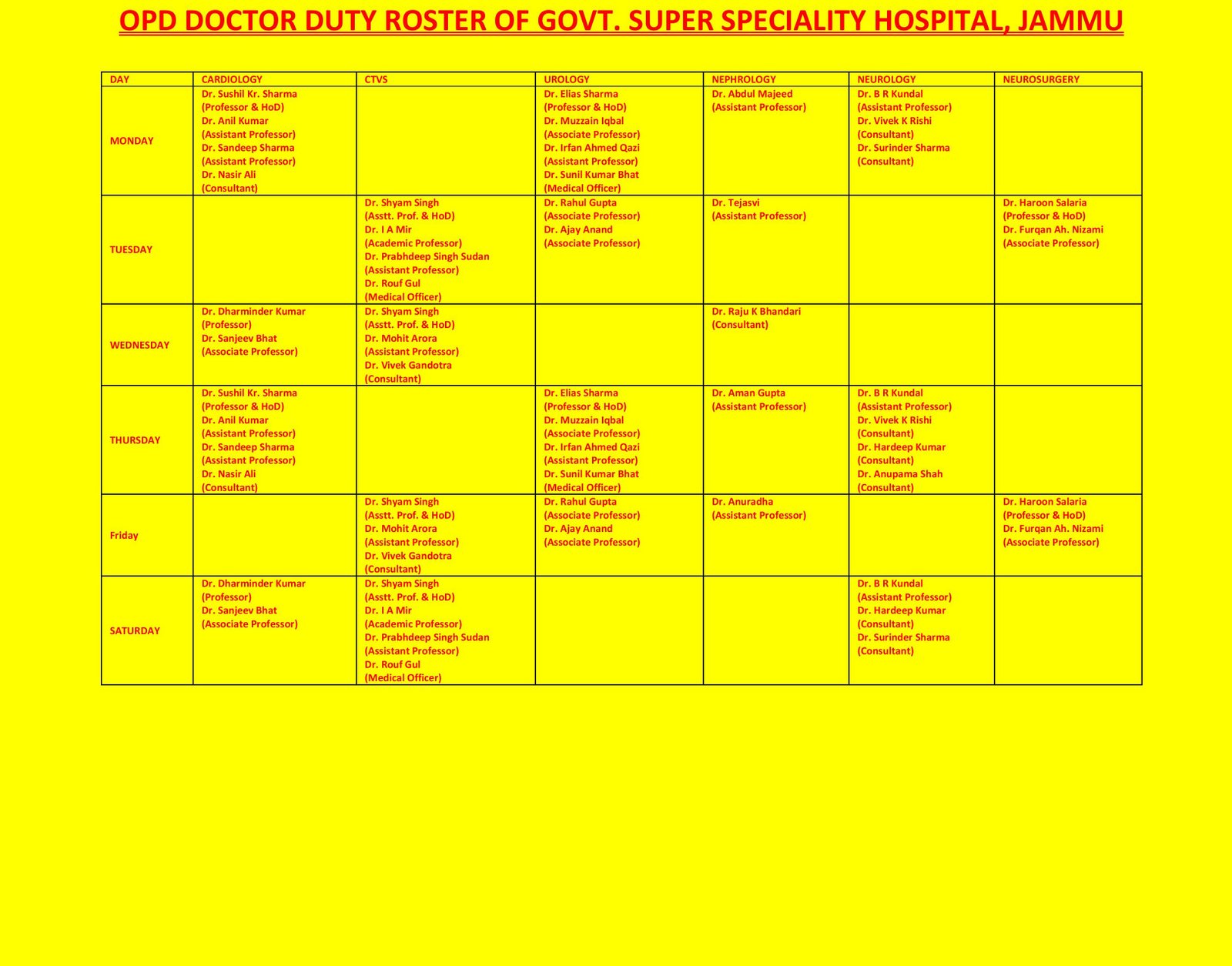 OPD DOCTOR DUTY ROSTER OF GOVT. SUPER SPECIALITY HOSPITAL, JAMMU

| DAY | CARDIOLOGY | CTVS | UROLOGY | NEPHROLOGY | NEUROLOGY | NEUROSURGERY |
|---|---|---|---|---|---|---|
| MONDAY | Dr. Sushil Kr. Sharma (Professor & HoD) Dr. Anil Kumar (Assistant Professor) Dr. Sandeep Sharma (Assistant Professor) Dr. Nasir Ali (Consultant) | | Dr. Elias Sharma (Professor & HoD) Dr. Muzzain Iqbal (Associate Professor) Dr. Irfan Ahmed Qazi (Assistant Professor) Dr. Sunil Kumar Bhat (Medical Officer) | Dr. Abdul Majeed (Assistant Professor) | Dr. B R Kundal (Assistant Professor) Dr. Vivek K Rishi (Consultant) Dr. Surinder Sharma (Consultant) | |
| TUESDAY | | Dr. Shyam Singh (Asstt. Prof. & HoD) Dr. I A Mir (Academic Professor) Dr. Prabhdeep Singh Sudan (Assistant Professor) Dr. Rouf Gul (Medical Officer) | Dr. Rahul Gupta (Associate Professor) Dr. Ajay Anand (Associate Professor) | Dr. Tejasvi (Assistant Professor) | | Dr. Haroon Salaria (Professor & HoD) Dr. Furqan Ah. Nizami (Associate Professor) |
| WEDNESDAY | Dr. Dharminder Kumar (Professor) Dr. Sanjeev Bhat (Associate Professor) | Dr. Shyam Singh (Asstt. Prof. & HoD) Dr. Mohit Arora (Assistant Professor) Dr. Vivek Gandotra (Consultant) | | Dr. Raju K Bhandari (Consultant) | | |
| THURSDAY | Dr. Sushil Kr. Sharma (Professor & HoD) Dr. Anil Kumar (Assistant Professor) Dr. Sandeep Sharma (Assistant Professor) Dr. Nasir Ali (Consultant) | | Dr. Elias Sharma (Professor & HoD) Dr. Muzzain Iqbal (Associate Professor) Dr. Irfan Ahmed Qazi (Assistant Professor) Dr. Sunil Kumar Bhat (Medical Officer) | Dr. Aman Gupta (Assistant Professor) | Dr. B R Kundal (Assistant Professor) Dr. Vivek K Rishi (Consultant) Dr. Hardeep Kumar (Consultant) Dr. Anupama Shah (Consultant) | |
| Friday | | Dr. Shyam Singh (Asstt. Prof. & HoD) Dr. Mohit Arora (Assistant Professor) Dr. Vivek Gandotra (Consultant) | Dr. Rahul Gupta (Associate Professor) Dr. Ajay Anand (Associate Professor) | Dr. Anuradha (Assistant Professor) | | Dr. Haroon Salaria (Professor & HoD) Dr. Furqan Ah. Nizami (Associate Professor) |
| SATURDAY | Dr. Dharminder Kumar (Professor) Dr. Sanjeev Bhat (Associate Professor) | Dr. Shyam Singh (Asstt. Prof. & HoD) Dr. I A Mir (Academic Professor) Dr. Prabhdeep Singh Sudan (Assistant Professor) Dr. Rouf Gul (Medical Officer) | | | Dr. B R Kundal (Assistant Professor) Dr. Hardeep Kumar (Consultant) Dr. Surinder Sharma (Consultant) | |